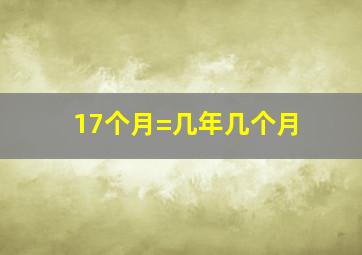 17个月=几年几个月